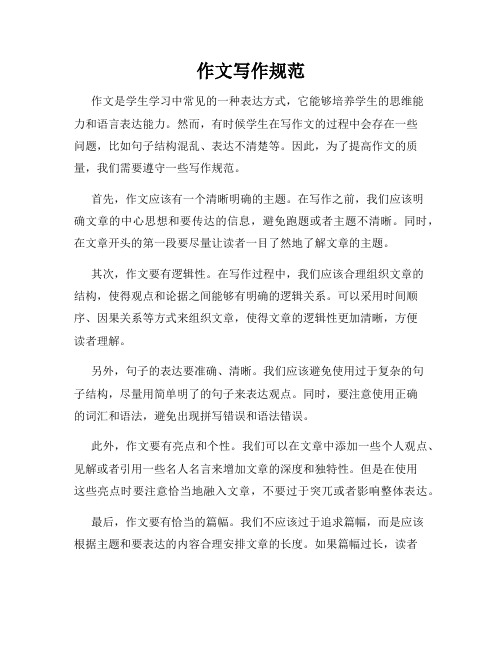 作文写作规范

作文是学生学习中常见的一种表达方式，它能够培养学生的思维能力和语言表达能力。然而，有时候学生在写作文的过程中会存在一些问题，比如句子结构混乱、表达不清楚等。因此，为了提高作文的质量，我们需要遵守一些写作规范。

首先，作文应该有一个清晰明确的主题。在写作之前，我们应该明确文章的中心思想和要传达的信息，避免跑题或者主题不清晰。同时，在文章开头的第一段要尽量让读者一目了然地了解文章的主题。

其次，作文要有逻辑性。在写作过程中，我们应该合理组织文章的结构，使得观点和论据之间能够有明确的逻辑关系。可以采用时间顺序、因果关系等方式来组织文章，使得文章的逻辑性更加清晰，方便读者理解。

另外，句子的表达要准确、清晰。我们应该避免使用过于复杂的句子结构，尽量用简单明了的句子来表达观点。同时，要注意使用正确的词汇和语法，避免出现拼写错误和语法错误。

此外，作文要有亮点和个性。我们可以在文章中添加一些个人观点、见解或者引用一些名人名言来增加文章的深度和独特性。但是在使用这些亮点时要注意恰当地融入文章，不要过于突兀或者影响整体表达。

最后，作文要有恰当的篇幅。我们不应该过于追求篇幅，而是应该根据主题和要表达的内容合理安排文章的长度。如果篇幅过长，读者